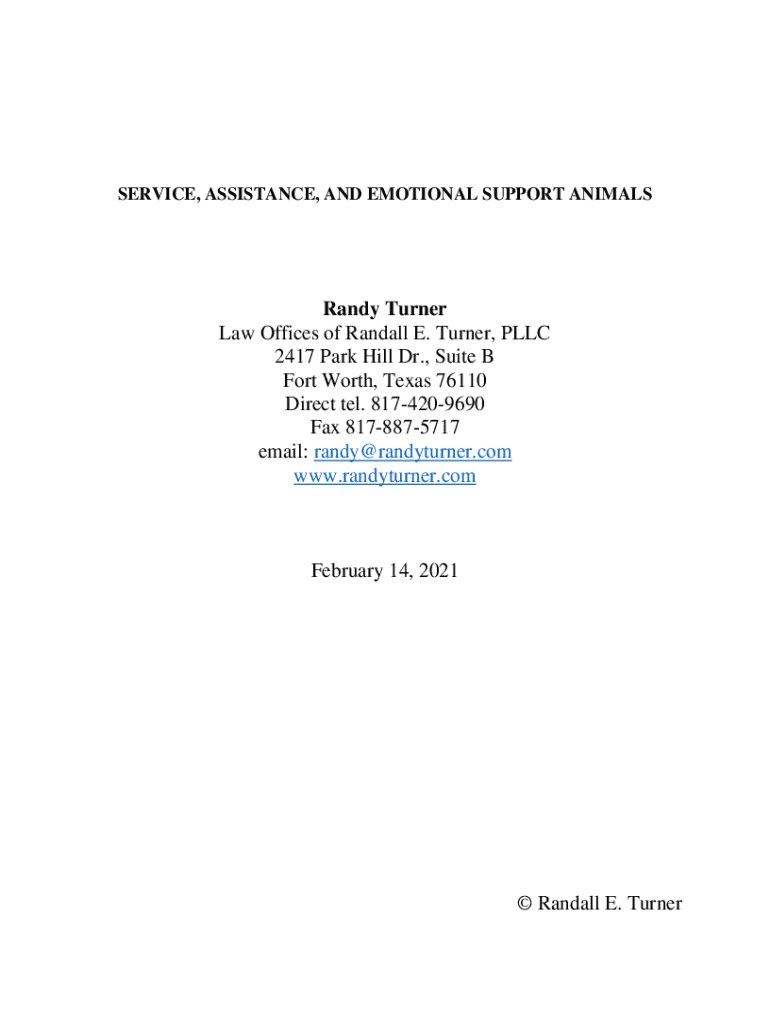 SERVICE, ASSISTANCE, AND EMOTIONAL SUPPORT ANIMALS

Randy Turner
Law Offices of Randall E. Turner, PLLC
2417 Park Hill Dr., Suite B
Fort Worth, Texas 76110
Direct tel. 817-420-9690
Fax 817-887-5717
email: randy@randyturner.com
www.randyturner.com

February 14, 2021

© Randall E. Turner